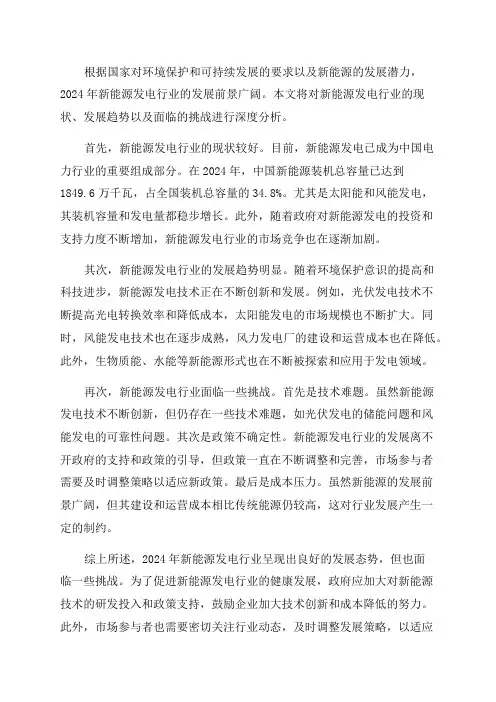 根据国家对环境保护和可持续发展的要求以及新能源的发展潜力，2024年新能源发电行业的发展前景广阔。本文将对新能源发电行业的现状、发展趋势以及面临的挑战进行深度分析。

首先，新能源发电行业的现状较好。目前，新能源发电已成为中国电力行业的重要组成部分。在2024年，中国新能源装机总容量已达到1849.6万千瓦，占全国装机总容量的34.8%。尤其是太阳能和风能发电，其装机容量和发电量都稳步增长。此外，随着政府对新能源发电的投资和支持力度不断增加，新能源发电行业的市场竞争也在逐渐加剧。

其次，新能源发电行业的发展趋势明显。随着环境保护意识的提高和科技进步，新能源发电技术正在不断创新和发展。例如，光伏发电技术不断提高光电转换效率和降低成本，太阳能发电的市场规模也不断扩大。同时，风能发电技术也在逐步成熟，风力发电厂的建设和运营成本也在降低。此外，生物质能、水能等新能源形式也在不断被探索和应用于发电领域。

再次，新能源发电行业面临一些挑战。首先是技术难题。虽然新能源发电技术不断创新，但仍存在一些技术难题，如光伏发电的储能问题和风能发电的可靠性问题。其次是政策不确定性。新能源发电行业的发展离不开政府的支持和政策的引导，但政策一直在不断调整和完善，市场参与者需要及时调整策略以适应新政策。最后是成本压力。虽然新能源的发展前景广阔，但其建设和运营成本相比传统能源仍较高，这对行业发展产生一定的制约。

综上所述，2024年新能源发电行业呈现出良好的发展态势，但也面临一些挑战。为了促进新能源发电行业的健康发展，政府应加大对新能源技术的研发投入和政策支持，鼓励企业加大技术创新和成本降低的努力。此外，市场参与者也需要密切关注行业动态，及时调整发展策略，以适应